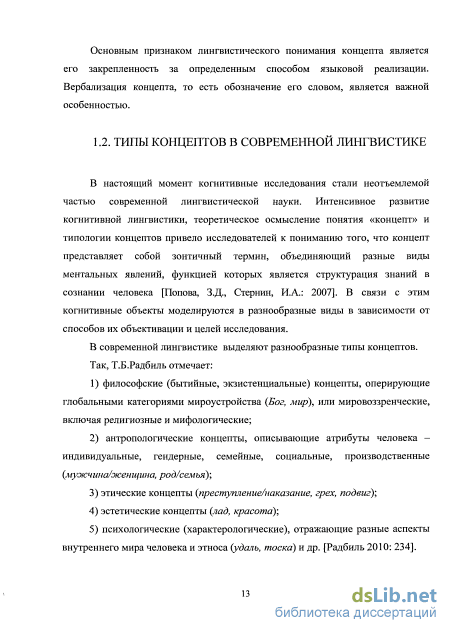 Основным признаком лингвистического понимания концепта является его закрепленность за определенным способом языковой реализации. Вербализация концепта, то есть обозначение его словом, является важной особенностью.

1.2. ТИПЫ КОНЦЕПТОВ В СОВРЕМЕННОЙ ЛИНГВИСТИКЕ

В настоящий момент когнитивные исследования стали неотъемлемой частью современной лингвистической науки. Интенсивное развитие когнитивной лингвистики, теоретическое осмысление понятия «концепт» и типологии концептов привело исследователей к пониманию того, что концепт представляет собой зонтичный термин, объединяющий разные виды ментальных явлений, функцией которых является структурация знаний в сознании человека [Попова, З.Д., Стернин, И.А.: 2007]. В связи с этим когнитивные объекты моделируются в разнообразные виды в зависимости от способов их объективации и целей исследования.

В современной лингвистике выделяют разнообразные типы концептов.

Так, Т.Б.Радбиль отмечает:

1) философские (бытийные, экзистенциальные) концепты, оперирующие глобальными категориями мироустройства (Бог, мир), или мировоззренческие, включая религиозные и мифологические;

2) антропологические концепты, описывающие атрибуты человека – индивидуальные, гендерные, семейные, социальные, производственные (мужчина/женщина, род/семья);

3) этические концепты (преступление/наказание, грех, подвиг);

4) эстетические концепты (лад, красота);

5) психологические (характерологические), отражающие разные аспекты внутреннего мира человека и этноса (удаль, тоска) и др. [Радбиль 2010: 234].

13

dsLib.net
библиотека диссертаций